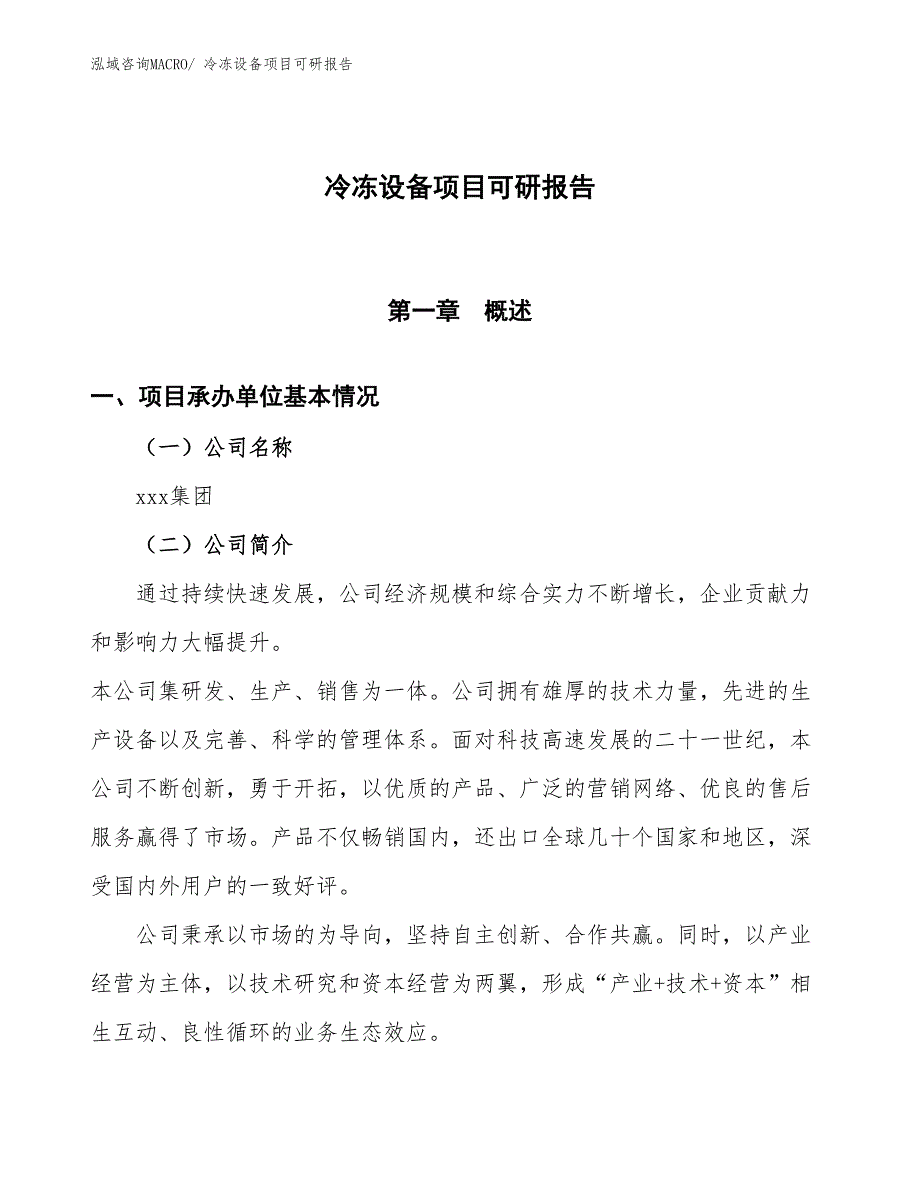 泓域咨询MACRO/ 冷冻设备项目可研报告

冷冻设备项目可研报告

第一章　概述

一、项目承办单位基本情况

（一）公司名称

xxx集团

（二）公司简介

通过持续快速发展，公司经济规模和综合实力不断增长，企业贡献力和影响力大幅提升。

本公司集研发、生产、销售为一体。公司拥有雄厚的技术力量，先进的生产设备以及完善、科学的管理体系。面对科技高速发展的二十一世纪，本公司不断创新，勇于开拓，以优质的产品、广泛的营销网络、优良的售后服务赢得了市场。产品不仅畅销国内，还出口全球几十个国家和地区，深受国内外用户的一致好评。

公司秉承以市场的为导向，坚持自主创新、合作共赢。同时，以产业经营为主体，以技术研究和资本经营为两翼，形成“产业+技术+资本”相生互动、良性循环的业务生态效应。